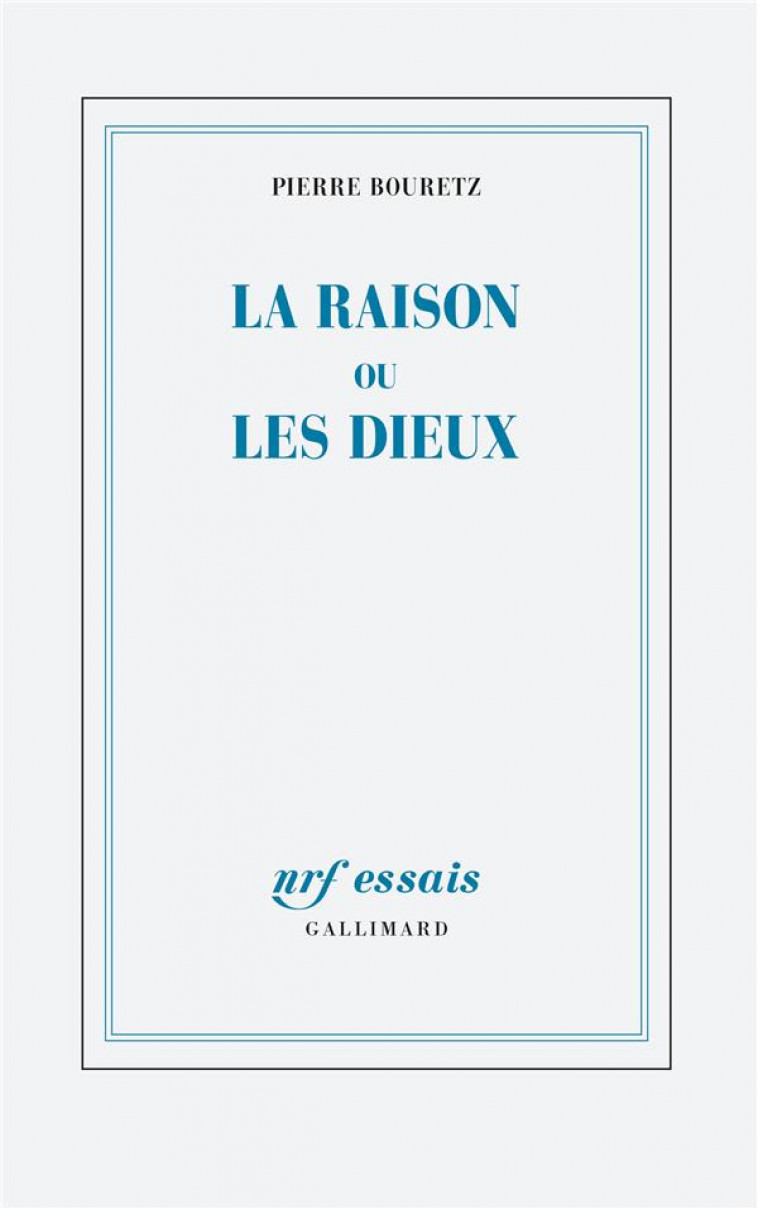 PIERRE BOURETZ

LA RAISON
OU
LES DIEUX

nrf essais
GALLIMARD